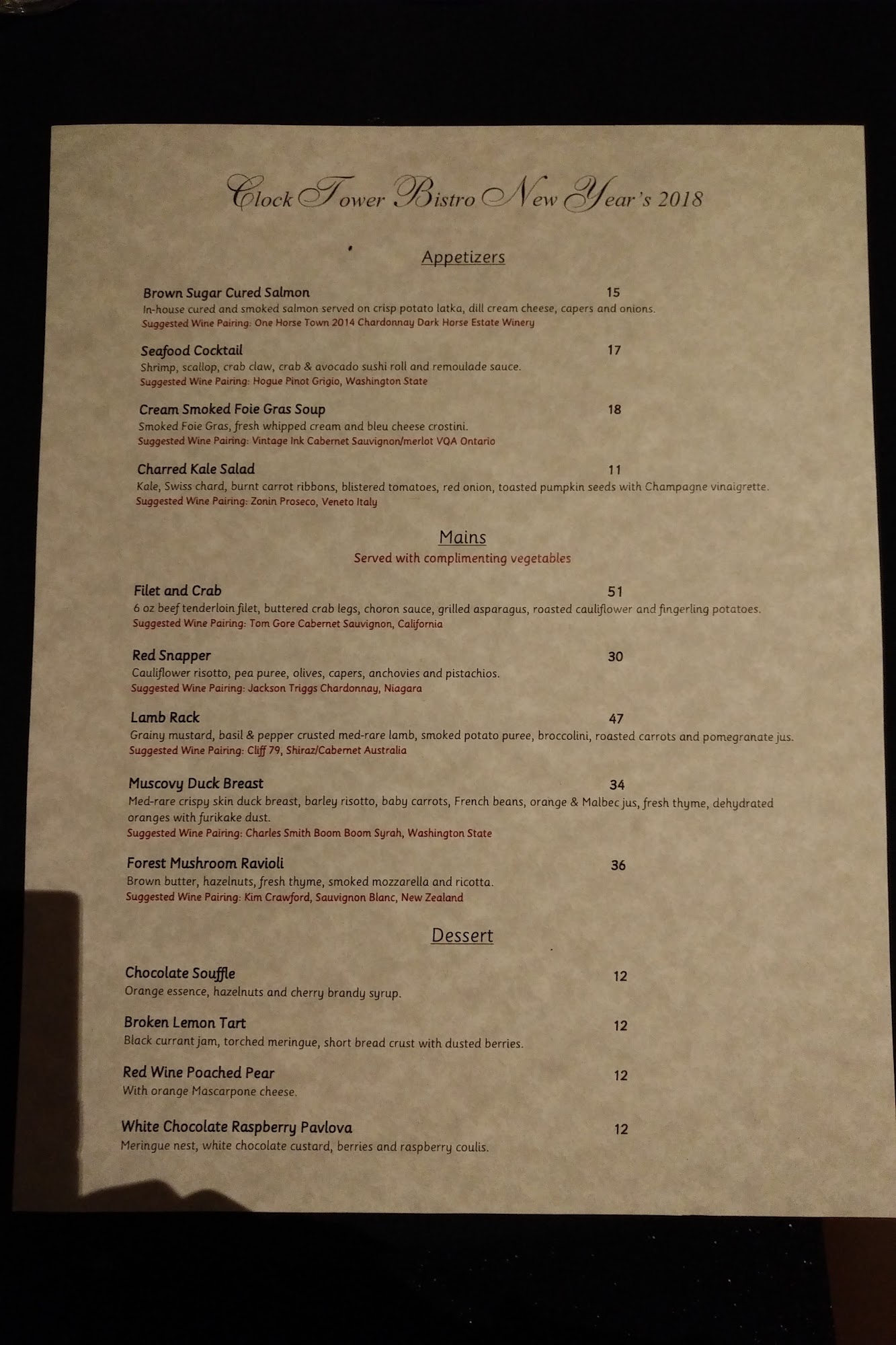 Clock Tower Bistro New Year's 2018

Appetizers

Brown Sugar Cured Salmon 15
In-house cured and smoked salmon served on crisp potato latka, dill cream cheese, capers and onions.
Suggested Wine Pairing: One Horse Town 2014 Chardonnay Dark Horse Estate Winery

Seafood Cocktail 17
Shrimp, scallop, crab claw, crab & avocado sushi roll and remoulade sauce.
Suggested Wine Pairing: Hogue Pinot Grigio, Washington State

Cream Smoked Foie Gras Soup 18
Smoked Foie Gras, fresh whipped cream and bleu cheese crostini.
Suggested Wine Pairing: Vintage Ink Cabernet Sauvignon/merlot VQA Ontario

Charred Kale Salad 11
Kale, Swiss chard, burnt carrot ribbons, blistered tomatoes, red onion, toasted pumpkin seeds with Champagne vinaigrette.
Suggested Wine Pairing: Zonin Proseco, Veneto Italy

Mains
Served with complimenting vegetables

Filet and Crab 51
6 oz beef tenderloin filet, buttered crab legs, choron sauce, grilled asparagus, roasted cauliflower and fingerling potatoes.
Suggested Wine Pairing: Tom Gore Cabernet Sauvignon, California

Red Snapper 30
Cauliflower risotto, pea puree, olives, capers, anchovies and pistachios.
Suggested Wine Pairing: Jackson Triggs Chardonnay, Niagara

Lamb Rack 47
Grainy mustard, basil & pepper crusted med-rare lamb, smoked potato puree, broccolini, roasted carrots and pomegranate jus.
Suggested Wine Pairing: Cliff 79, Shiraz/Cabernet Australia

Muscovy Duck Breast 34
Med-rare crispy skin duck breast, barley risotto, baby carrots, French beans, orange & Malbec jus, fresh thyme, dehydrated oranges with furikake dust.
Suggested Wine Pairing: Charles Smith Boom Boom Syrah, Washington State

Forest Mushroom Ravioli 36
Brown butter, hazelnuts, fresh thyme, smoked mozzarella and ricotta.
Suggested Wine Pairing: Kim Crawford, Sauvignon Blanc, New Zealand

Dessert

Chocolate Souffle 12
Orange essence, hazelnuts and cherry brandy syrup.

Broken Lemon Tart 12
Black currant jam, torched meringue, short bread crust with dusted berries.

Red Wine Poached Pear 12
With orange Mascarpone cheese.

White Chocolate Raspberry Pavlova 12
Meringue nest, white chocolate custard, berries and raspberry coulis.